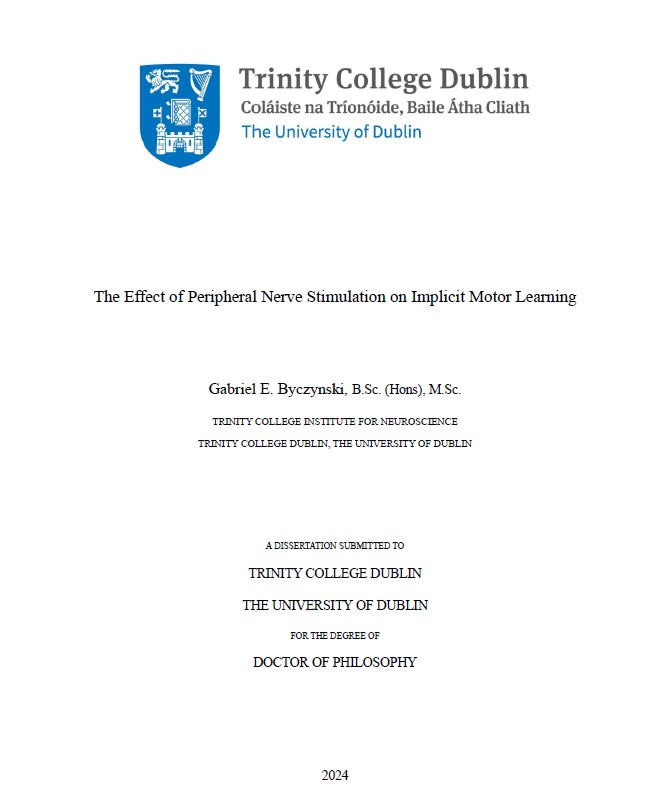 Trinity College Dublin
Coláiste na Tríonóide, Baile Átha Cliath
The University of Dublin

The Effect of Peripheral Nerve Stimulation on Implicit Motor Learning

Gabriel E. Byczynski, B.Sc. (Hons), M.Sc.

TRINITY COLLEGE INSTITUTE FOR NEUROSCIENCE

TRINITY COLLEGE DUBLIN, THE UNIVERSITY OF DUBLIN

A DISSERTATION SUBMITTED TO

TRINITY COLLEGE DUBLIN

THE UNIVERSITY OF DUBLIN

FOR THE DEGREE OF

DOCTOR OF PHILOSOPHY

2024